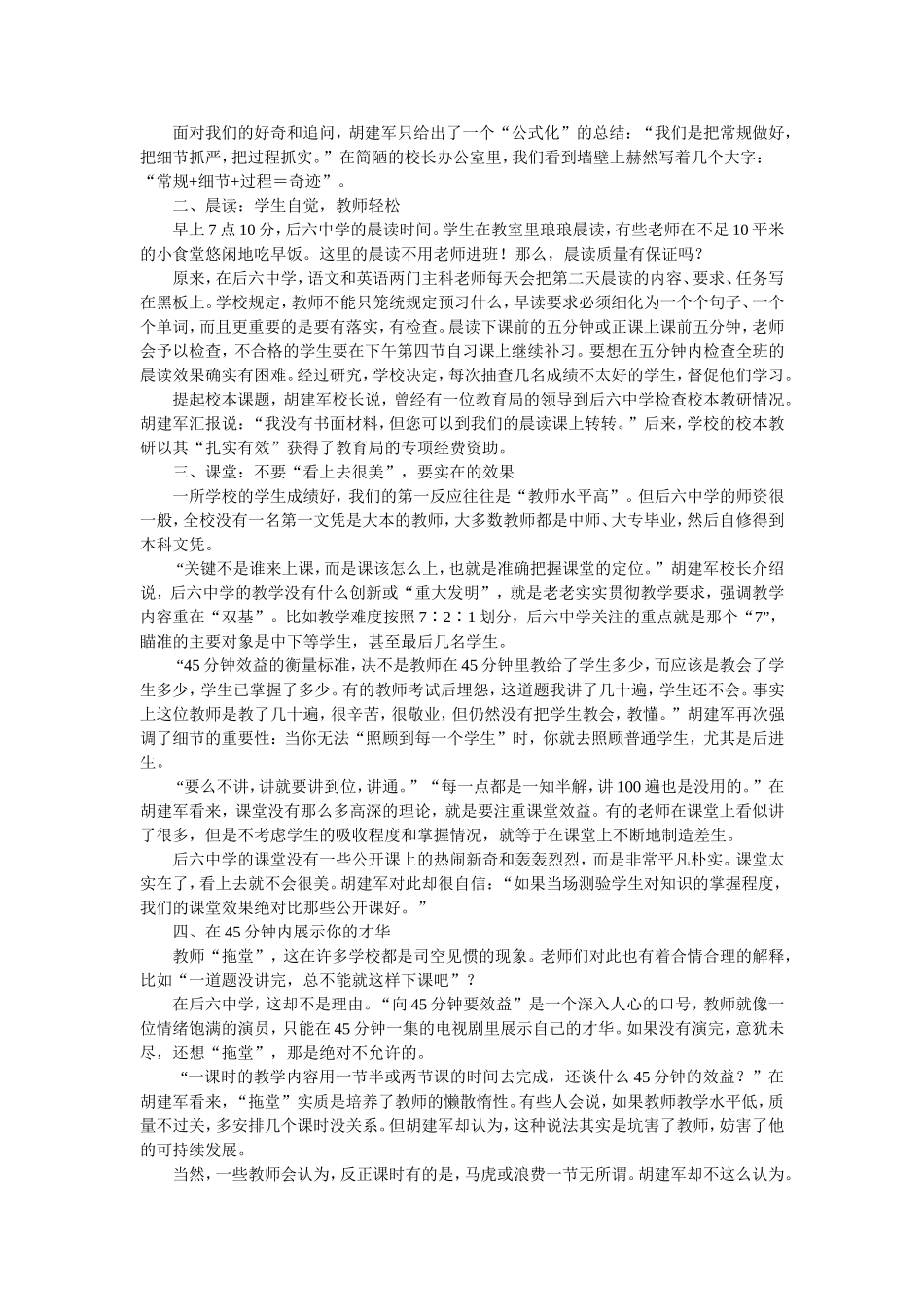 面对我们的好奇和追问，胡建军只给出了一个“公式化”的总结：“我们是把常规做好，把细节抓严，把过程抓实。”在简陋的校长办公室里，我们看到墙壁上赫然写着几个大字：“常规+细节+过程＝奇迹”。

二、晨读：学生自觉，教师轻松

早上7点10分，后六中学的晨读时间。学生在教室里琅琅晨读，有些老师在不足10平米的小食堂悠闲地吃早饭。这里的晨读不用老师进班！那么，晨读质量有保证吗？

原来，在后六中学，语文和英语两门主科老师每天会把第二天晨读的内容、要求、任务写在黑板上。学校规定，教师不能只笼统规定预习什么，早读要求必须细化为一个个句子、一个个单词，而且更重要的是要有落实，有检查。晨读下课前的五分钟或正课上课前五分钟，老师会予以检查，不合格的学生要在下午第四节自习课上继续补习。要想在五分钟内检查全班的晨读效果确实有困难。经过研究，学校决定，每次抽查几名成绩不太好的学生，督促他们学习。

提起校本课题，胡建军校长说，曾经有一位教育局的领导到后六中学检查校本教研情况。胡建军汇报说：“我没有书面材料，但您可以到我们的晨读课上转转。”后来，学校的校本教研以其“扎实有效”获得了教育局的专项经费资助。

三、课堂：不要“看上去很美”，要实在的效果

一所学校的学生成绩好，我们的第一反应往往是“教师水平高”。但后六中学的师资很一般，全校没有一名第一文凭是大本的教师，大多数教师都是中师、大专毕业，然后自修得到本科文凭。

“关键不是谁来上课，而是课该怎么上，也就是准确把握课堂的定位。”胡建军校长介绍说，后六中学的教学没有什么创新或“重大发明”，就是老老实实贯彻教学要求，强调教学内容重在“双基”。比如教学难度按照7∶2∶1划分，后六中学关注的重点就是那个“7”，瞄准的主要对象是中下等学生，甚至最后几名学生。

“45分钟效益的衡量标准，决不是教师在45分钟里教给了学生多少，而应该是教会了学生多少，学生已掌握了多少。有的教师考试后埋怨，这道题我讲了几十遍，学生还不会。事实上这位教师是教了几十遍，很辛苦，很敬业，但仍然没有把学生教会，教懂。”胡建军再次强调了细节的重要性：当你无法“照顾到每一个学生”时，你就去照顾普通学生，尤其是后进生。

“要么不讲，讲就要讲到位，讲通。”“每一点都是一知半解，讲100遍也是没用的。”在胡建军看来，课堂没有那么多高深的理论，就是要注重课堂效益。有的老师在课堂上看似讲了很多，但是不考虑学生的吸收程度和掌握情况，就等于在课堂上不断地制造差生。

后六中学的课堂没有一些公开课上的热闹新奇和轰轰烈烈，而是非常平凡朴实。课堂太实在了，看上去就不会很美。胡建军对此却很自信：“如果当场测验学生对知识的掌握程度，我们的课堂效果绝对比那些公开课好。”

四、在45分钟内展示你的才华

教师“拖堂”，这在许多学校都是司空见惯的现象。老师们对此也有着合情合理的解释，比如“一道题没讲完，总不能就这样下课吧”？

在后六中学，这却不是理由。“向45分钟要效益”是一个深入人心的口号，教师就像一位情绪饱满的演员，只能在45分钟一集的电视剧里展示自己的才华。如果没有演完，意犹未尽，还想“拖堂”，那是绝对不允许的。

“一课时的教学内容用一节半或两节课的时间去完成，还谈什么45分钟的效益？”在胡建军看来，“拖堂”实质是培养了教师的懒散惰性。有些人会说，如果教师教学水平低，质量不过关，多安排几个课时没关系。但胡建军却认为，这种说法其实是坑害了教师，妨害了他的可持续发展。

当然，一些教师会认为，反正课时有的是，马虎或浪费一节无所谓。胡建军却不这么认为。